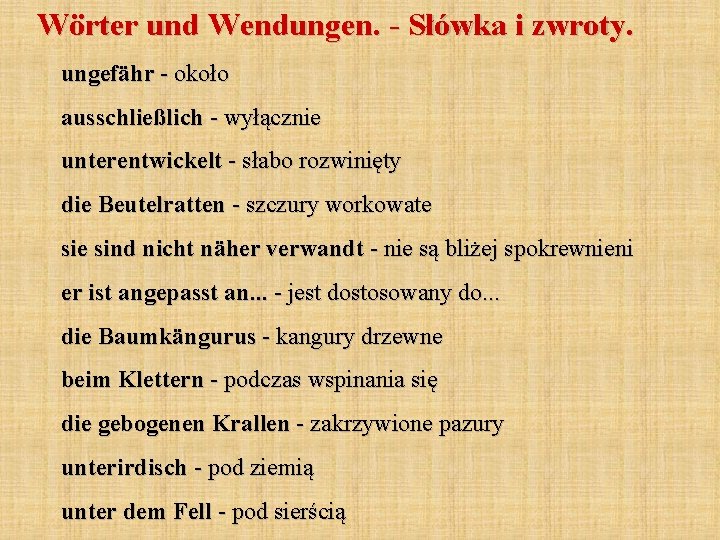 Wörter und Wendungen. - Słówka i zwroty.

ungefähr - około

ausschließlich - wyłącznie

unterentwickelt - słabo rozwinięty

die Beutelratten - szczury workowate

sie sind nicht näher verwandt - nie są bliżej spokrewnieni

er ist angepasst an... - jest dostosowany do...

die Baumkängurus - kangury drzewne

beim Klettern - podczas wspinania się

die gebogenen Krallen - zakrzywione pazury

unterirdisch - pod ziemią

unter dem Fell - pod sierścią